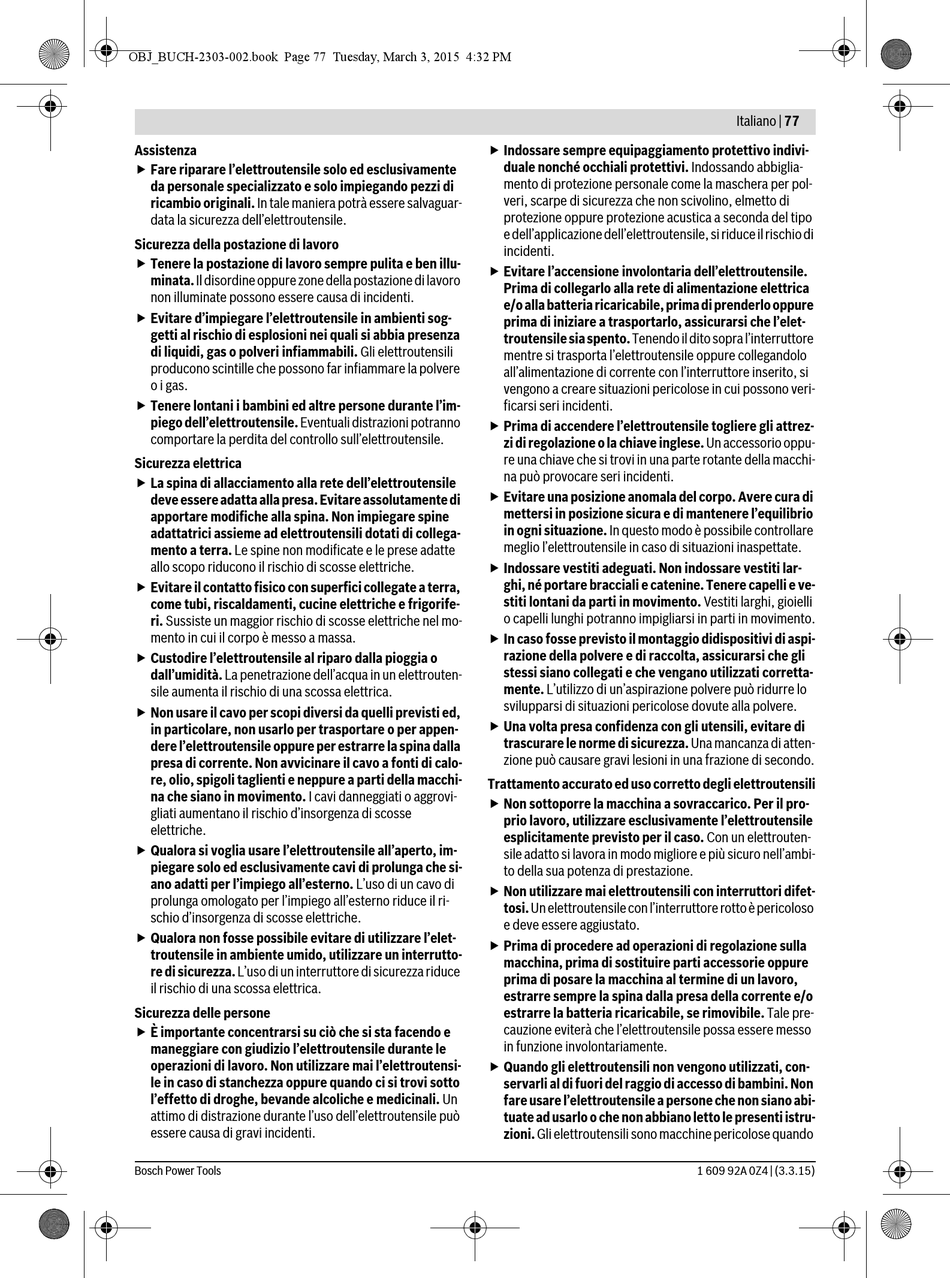 OBJ_BUCH-2303-002.book Page 77 Tuesday, March 3, 2015 4:32 PM

Italiano | 77

Assistenza

▶ Fare riparare l'elettroutensile solo ed esclusivamente da personale specializzato e solo impiegando pezzi di ricambio originali. In tale maniera potrà essere salvaguardata la sicurezza dell'elettroutensile.

Sicurezza della postazione di lavoro

▶ Tenere la postazione di lavoro sempre pulita e ben illuminata. Il disordine oppure zone della postazione di lavoro non illuminate possono essere causa di incidenti.

▶ Evitare d'impiegare l'elettroutensile in ambienti soggetti al rischio di esplosioni nei quali si abbia presenza di liquidi, gas o polveri infiammabili. Gli elettroutensili producono scintille che possono far infiammare la polvere o i gas.

▶ Tenere lontani i bambini ed altre persone durante l'impiego dell'elettroutensile. Eventuali distrazioni potranno comportare la perdita del controllo sull'elettroutensile.

Sicurezza elettrica

▶ La spina di allacciamento alla rete dell'elettroutensile deve essere adatta alla presa. Evitare assolutamente di apportare modifiche alla spina. Non impiegare spine adattatrici assieme ad elettroutensili dotati di collegamento a terra. Le spine non modificate e le prese adatte allo scopo riducono il rischio di scosse elettriche.

▶ Evitare il contatto fisico con superfici collegate a terra, come tubi, riscaldamenti, cucine elettriche e frigoriferi. Sussiste un maggior rischio di scosse elettriche nel momento in cui il corpo è messo a massa.

▶ Custodire l'elettroutensile al riparo dalla pioggia o dall'umidità. La penetrazione dell'acqua in un elettroutensile aumenta il rischio di una scossa elettrica.

▶ Non usare il cavo per scopi diversi da quelli previsti ed, in particolare, non usarlo per trasportare o per appendere l'elettroutensile oppure per estrarre la spina dalla presa di corrente. Non avvicinare il cavo a fonti di calore, olio, spigoli taglienti e neppure a parti della macchina che siano in movimento. I cavi danneggiati o aggrovigliati aumentano il rischio d'insorgenza di scosse elettriche.

▶ Qualora si voglia usare l'elettroutensile all'aperto, impiegare solo ed esclusivamente cavi di prolunga che siano adatti per l'impiego all'esterno. L'uso di un cavo di prolunga omologato per l'impiego all'esterno riduce il rischio d'insorgenza di scosse elettriche.

▶ Qualora non fosse possibile evitare di utilizzare l'elettroutensile in ambiente umido, utilizzare un interruttore di sicurezza. L'uso di un interruttore di sicurezza riduce il rischio di una scossa elettrica.

Sicurezza delle persone

▶ È importante concentrarsi su ciò che si sta facendo e maneggiare con giudizio l'elettroutensile durante le operazioni di lavoro. Non utilizzare mai l'elettroutensile in caso di stanchezza oppure quando ci si trovi sotto l'effetto di droghe, bevande alcoliche e medicinali. Un attimo di distrazione durante l'uso dell'elettroutensile può essere causa di gravi incidenti.

▶ Indossare sempre equipaggiamento protettivo individuale nonché occhiali protettivi. Indossando abbigliamento di protezione personale come la maschera per polveri, scarpe di sicurezza che non scivolino, elmetto di protezione oppure protezione acustica a seconda del tipo e dell'applicazione dell'elettroutensile, si riduce il rischio di incidenti.

▶ Evitare l'accensione involontaria dell'elettroutensile. Prima di collegarlo alla rete di alimentazione elettrica e/o alla batteria ricaricabile, prima di prenderlo oppure prima di iniziare a trasportarlo, assicurarsi che l'elettroutensile sia spento. Tenendo il dito sopra l'interruttore mentre si trasporta l'elettroutensile oppure collegandolo all'alimentazione di corrente con l'interruttore inserito, si vengono a creare situazioni pericolose in cui possono verificarsi seri incidenti.

▶ Prima di accendere l'elettroutensile togliere gli attrezzi di regolazione o la chiave inglese. Un accessorio oppure una chiave che si trovi in una parte rotante della macchina può provocare seri incidenti.

▶ Evitare una posizione anomala del corpo. Avere cura di mettersi in posizione sicura e di mantenere l'equilibrio in ogni situazione. In questo modo è possibile controllare meglio l'elettroutensile in caso di situazioni inaspettate.

▶ Indossare vestiti adeguati. Non indossare vestiti larghi, né portare bracciali e catenine. Tenere capelli e vestiti lontani da parti in movimento. Vestiti larghi, gioielli o capelli lunghi potranno impigliarsi in parti in movimento.

▶ In caso fosse previsto il montaggio didispositivi di aspirazione della polvere e di raccolta, assicurarsi che gli stessi siano collegati e che vengano utilizzati correttamente. L'utilizzo di un'aspirazione polvere può ridurre lo svilupparsi di situazioni pericolose dovute alla polvere.

▶ Una volta presa confidenza con gli utensili, evitare di trascurare le norme di sicurezza. Una mancanza di attenzione può causare gravi lesioni in una frazione di secondo.

Trattamento accurato ed uso corretto degli elettroutensili

▶ Non sottoporre la macchina a sovraccarico. Per il proprio lavoro, utilizzare esclusivamente l'elettroutensile esplicitamente previsto per il caso. Con un elettroutensile adatto si lavora in modo migliore e più sicuro nell'ambito della sua potenza di prestazione.

▶ Non utilizzare mai elettroutensili con interruttori difettosi. Un elettroutensile con l'interruttore rotto è pericoloso e deve essere aggiustato.

▶ Prima di procedere ad operazioni di regolazione sulla macchina, prima di sostituire parti accessorie oppure prima di posare la macchina al termine di un lavoro, estrarre sempre la spina dalla presa della corrente e/o estrarre la batteria ricaricabile, se rimovibile. Tale precauzione eviterà che l'elettroutensile possa essere messo in funzione involontariamente.

▶ Quando gli elettroutensili non vengono utilizzati, conservarli al di fuori del raggio di accesso di bambini. Non fare usare l'elettroutensile a persone che non siano abituate ad usarlo o che non abbiano letto le presenti istruzioni. Gli elettroutensili sono macchine pericolose quando

Bosch Power Tools

1 609 92A 0Z4 | (3.3.15)